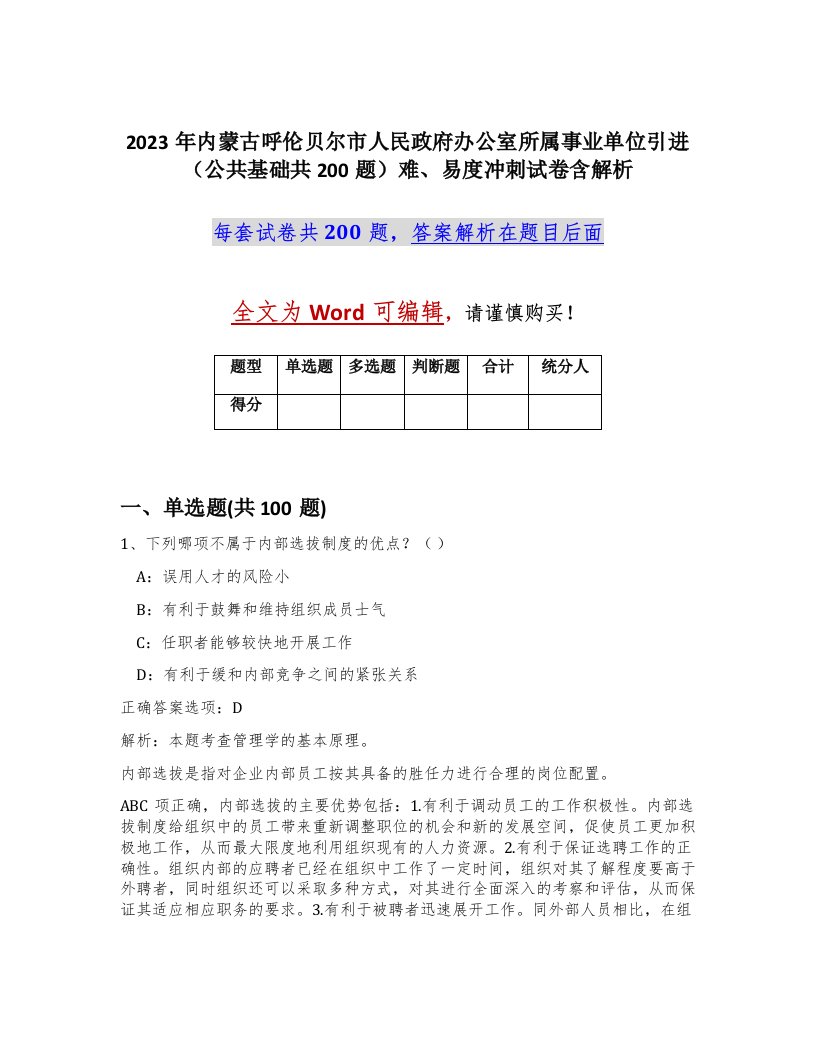 2023 年内蒙古呼伦贝尔市人民政府办公室所属事业单位引进（公共基础共 200 题）难、易度冲刺试卷含解析

每套试卷共 200 题，答案解析在题目后面

全文为 Word 可编辑，请谨慎购买！

| 题型 | 单选题 | 多选题 | 判断题 | 合计 | 统分人 |
|---|---|---|---|---|---|
| 得分 | | | | | |

一、单选题(共 100 题)

1、下列哪项不属于内部选拔制度的优点？（ ）

A：误用人才的风险小

B：有利于鼓舞和维持组织成员士气

C：任职者能够较快地开展工作

D：有利于缓和内部竞争之间的紧张关系

正确答案选项：D

解析：本题考查管理学的基本原理。

内部选拔是指对企业内部员工按其具备的胜任力进行合理的岗位配置。

ABC 项正确，内部选拔的主要优势包括：1.有利于调动员工的工作积极性。内部选拔制度给组织中的员工带来重新调整职位的机会和新的发展空间，促使员工更加积极地工作，从而最大限度地利用组织现有的人力资源。2.有利于保证选聘工作的正确性。组织内部的应聘者已经在组织中工作了一定时间，组织对其了解程度要高于外聘者，同时组织还可以采取多种方式，对其进行全面深入的考察和评估，从而保证其适应相应职务的要求。3.有利于被聘者迅速展开工作。同外部人员相比，在组